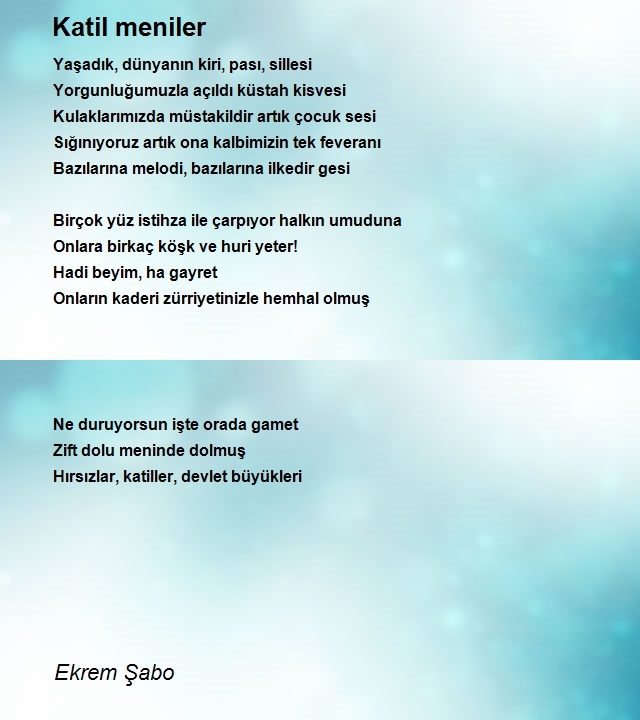 Katil meniler

Yaşadık, dünyanın kiri, pası, sillesi
Yorgunluğumuzla açıldı küstah kisvesi
Kulaklarımızda müstakildir artık çocuk sesi
Sığınıyoruz artık ona kalbimizin tek feveranı
Bazılarına melodi, bazılarına ilkedir gesi

Birçok yüz istihza ile çarpıyor halkın umuduna
Onlara birkaç köşk ve huri yeter!
Hadi beyim, ha gayret
Onların kaderi zürriyetinizle hemhal olmuş

Ne duruyorsun işte orada gamet
Zift dolu meninde dolmuş
Hırsızlar, katiller, devlet büyükleri

Ekrem Şabo